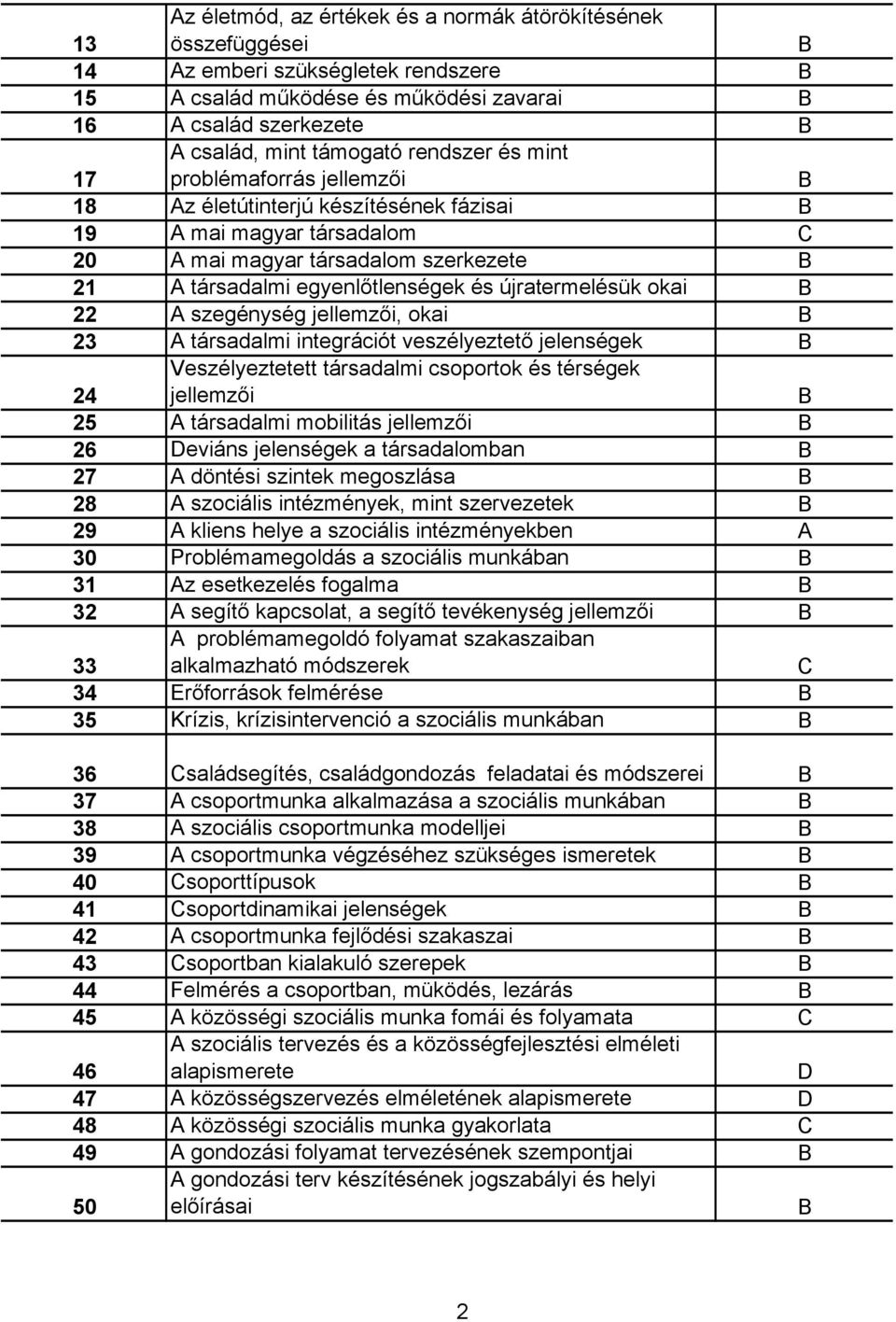 | | | |
|---|---|---|
| 13 | Az életmód, az értékek és a normák átörökítésének összefüggései | B |
| 14 | Az emberi szükségletek rendszere | B |
| 15 | A család működése és működési zavarai | B |
| 16 | A család szerkezete | B |
| 17 | A család, mint támogató rendszer és mint problémaforrás jellemzői | B |
| 18 | Az életútinterjú készítésének fázisai | B |
| 19 | A mai magyar társadalom | C |
| 20 | A mai magyar társadalom szerkezete | B |
| 21 | A társadalmi egyenlőtlenségek és újratermelésük okai | B |
| 22 | A szegénység jellemzői, okai | B |
| 23 | A társadalmi integrációt veszélyeztető jelenségek | B |
| 24 | Veszélyeztetett társadalmi csoportok és térségek jellemzői | B |
| 25 | A társadalmi mobilitás jellemzői | B |
| 26 | Deviáns jelenségek a társadalomban | B |
| 27 | A döntési szintek megoszlása | B |
| 28 | A szociális intézmények, mint szervezetek | B |
| 29 | A kliens helye a szociális intézményekben | A |
| 30 | Problémamegoldás a szociális munkában | B |
| 31 | Az esetkezelés fogalma | B |
| 32 | A segítő kapcsolat, a segítő tevékenység jellemzői | B |
| 33 | A problémamegoldó folyamat szakaszaiban alkalmazható módszerek | C |
| 34 | Erőforrások felmérése | B |
| 35 | Krízis, krízisintervenció a szociális munkában | B |
| 36 | Családsegítés, családgondozás feladatai és módszerei | B |
| 37 | A csoportmunka alkalmazása a szociális munkában | B |
| 38 | A szociális csoportmunka modelljei | B |
| 39 | A csoportmunka végzéséhez szükséges ismeretek | B |
| 40 | Csoporttípusok | B |
| 41 | Csoportdinamikai jelenségek | B |
| 42 | A csoportmunka fejlődési szakaszai | B |
| 43 | Csoportban kialakuló szerepek | B |
| 44 | Felmérés a csoportban, müködés, lezárás | B |
| 45 | A közösségi szociális munka fomái és folyamata | C |
| 46 | A szociális tervezés és a közösségfejlesztési elméleti alapismerete | D |
| 47 | A közösségszervezés elméletének alapismerete | D |
| 48 | A közösségi szociális munka gyakorlata | C |
| 49 | A gondozási folyamat tervezésének szempontjai | B |
| 50 | A gondozási terv készítésének jogszabályi és helyi előírásai | B |

2